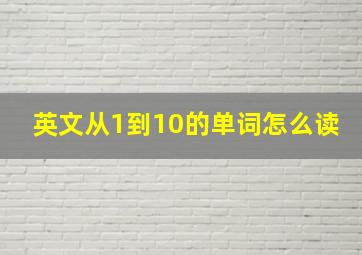 英文从1到10的单词怎么读